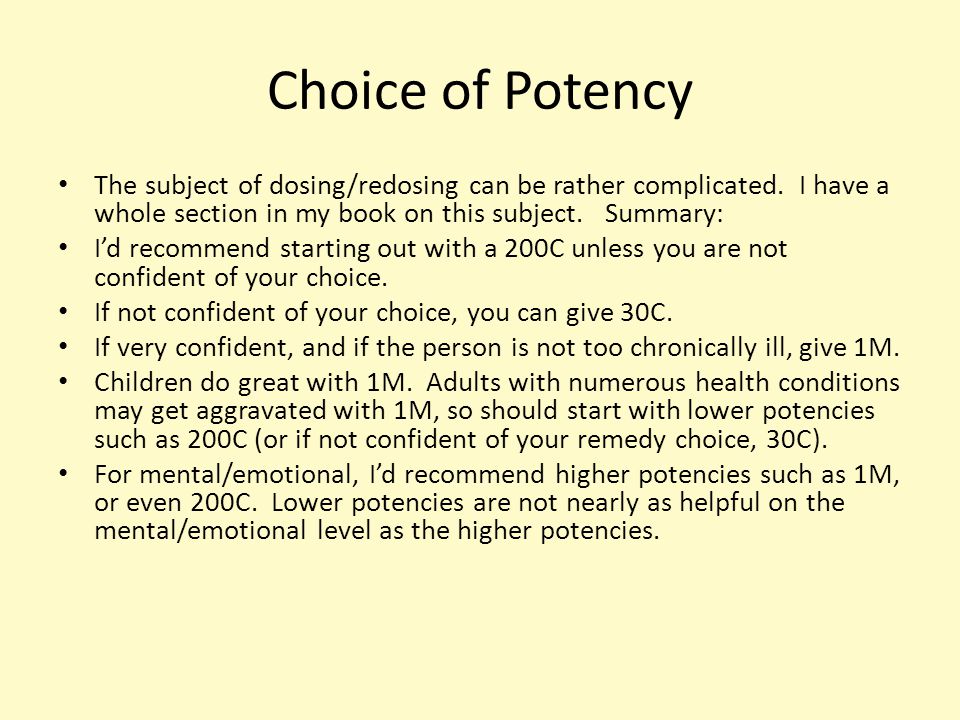 Choice of Potency

• The subject of dosing/redosing can be rather complicated. I have a whole section in my book on this subject. Summary:
• I'd recommend starting out with a 200C unless you are not confident of your choice.
• If not confident of your choice, you can give 30C.
• If very confident, and if the person is not too chronically ill, give 1M.
• Children do great with 1M. Adults with numerous health conditions may get aggravated with 1M, so should start with lower potencies such as 200C (or if not confident of your remedy choice, 30C).
• For mental/emotional, I'd recommend higher potencies such as 1M, or even 200C. Lower potencies are not nearly as helpful on the mental/emotional level as the higher potencies.